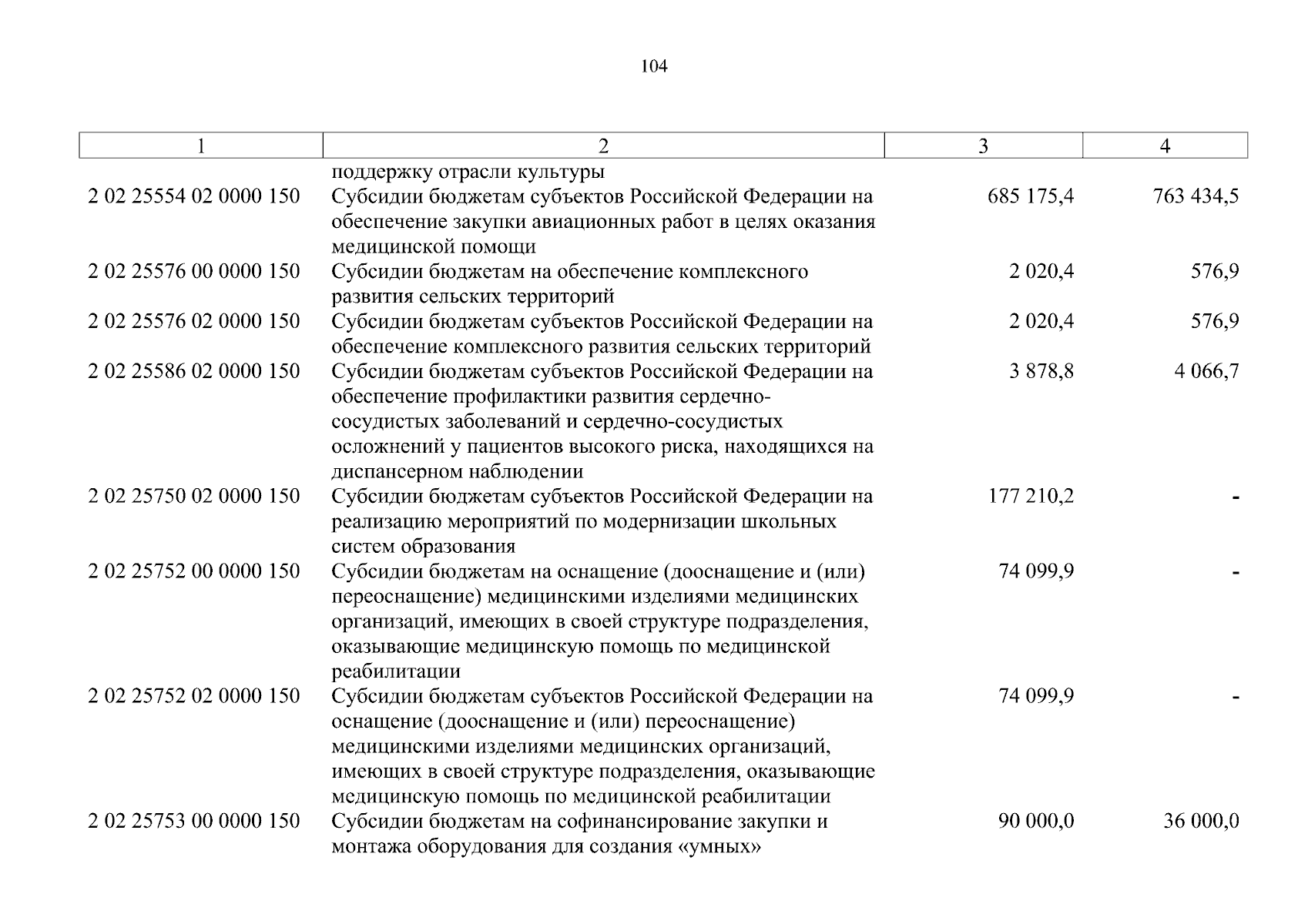 104

| 1 | 2 | 3 | 4 |
|---|---|---|---|
| | поддержку отрасли культуры | | |
| 2 02 25554 02 0000 150 | Субсидии бюджетам субъектов Российской Федерации на обеспечение закупки авиационных работ в целях оказания медицинской помощи | 685 175,4 | 763 434,5 |
| 2 02 25576 00 0000 150 | Субсидии бюджетам на обеспечение комплексного развития сельских территорий | 2 020,4 | 576,9 |
| 2 02 25576 02 0000 150 | Субсидии бюджетам субъектов Российской Федерации на обеспечение комплексного развития сельских территорий | 2 020,4 | 576,9 |
| 2 02 25586 02 0000 150 | Субсидии бюджетам субъектов Российской Федерации на обеспечение профилактики развития сердечно-сосудистых заболеваний и сердечно-сосудистых осложнений у пациентов высокого риска, находящихся на диспансерном наблюдении | 3 878,8 | 4 066,7 |
| 2 02 25750 02 0000 150 | Субсидии бюджетам субъектов Российской Федерации на реализацию мероприятий по модернизации школьных систем образования | 177 210,2 | - |
| 2 02 25752 00 0000 150 | Субсидии бюджетам на оснащение (дооснащение и (или) переоснащение) медицинскими изделиями медицинских организаций, имеющих в своей структуре подразделения, оказывающие медицинскую помощь по медицинской реабилитации | 74 099,9 | - |
| 2 02 25752 02 0000 150 | Субсидии бюджетам субъектов Российской Федерации на оснащение (дооснащение и (или) переоснащение) медицинскими изделиями медицинских организаций, имеющих в своей структуре подразделения, оказывающие медицинскую помощь по медицинской реабилитации | 74 099,9 | - |
| 2 02 25753 00 0000 150 | Субсидии бюджетам на софинансирование закупки и монтажа оборудования для создания «умных» | 90 000,0 | 36 000,0 |